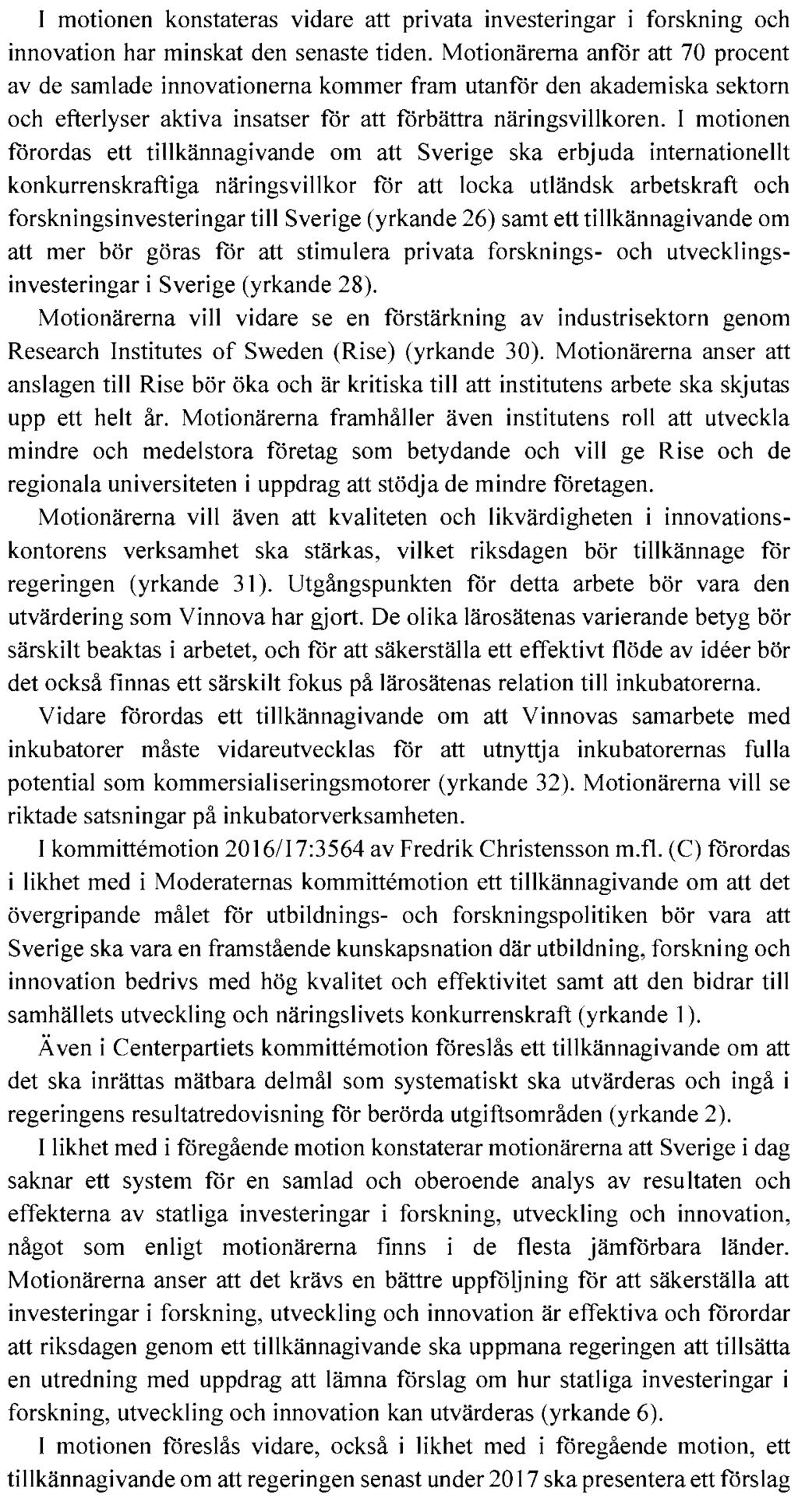 I motionen konstateras vidare att privata investeringar i forskning och innovation har minskat den senaste tiden. Motionärerna anför att 70 procent av de samlade innovationerna kommer fram utanför den akademiska sektorn och efterlyser aktiva insatser för att förbättra näringsvillkoren. I motionen förordas ett tillkännagivande om att Sverige ska erbjuda internationellt konkurrenskraftiga näringsvillkor för att locka utländsk arbetskraft och forskningsinvesteringar till Sverige (yrkande 26) samt ett tillkännagivande om att mer bör göras för att stimulera privata forsknings- och utvecklingsinvesteringar i Sverige (yrkande 28).

Motionärerna vill vidare se en förstärkning av industrisektorn genom Research Institutes of Sweden (Rise) (yrkande 30). Motionärerna anser att anslagen till Rise bör öka och är kritiska till att institutens arbete ska skjutas upp ett helt år. Motionärerna framhåller även institutens roll att utveckla mindre och medelstora företag som betydande och vill ge Rise och de regionala universiteten i uppdrag att stödja de mindre företagen.

Motionärerna vill även att kvaliteten och likvärdigheten i innovationskontorens verksamhet ska stärkas, vilket riksdagen bör tillkännage för regeringen (yrkande 31). Utgångspunkten för detta arbete bör vara den utvärdering som Vinnova har gjort. De olika lärosätenas varierande betyg bör särskilt beaktas i arbetet, och för att säkerställa ett effektivt flöde av idéer bör det också finnas ett särskilt fokus på lärosätenas relation till inkubatorerna.

Vidare förordas ett tillkännagivande om att Vinnovas samarbete med inkubatorer måste vidareutvecklas för att utnyttja inkubatorernas fulla potential som kommersialiseringsmotorer (yrkande 32). Motionärerna vill se riktade satsningar på inkubatorverksamheten.

I kommittémotion 2016/17:3564 av Fredrik Christensson m.fl. (C) förordas i likhet med i Moderaternas kommittémotion ett tillkännagivande om att det övergripande målet för utbildnings- och forskningspolitiken bör vara att Sverige ska vara en framstående kunskapsnation där utbildning, forskning och innovation bedrivs med hög kvalitet och effektivitet samt att den bidrar till samhällets utveckling och näringslivets konkurrenskraft (yrkande 1).

Även i Centerpartiets kommittémotion föreslås ett tillkännagivande om att det ska inrättas mätbara delmål som systematiskt ska utvärderas och ingå i regeringens resultatredovisning för berörda utgiftsområden (yrkande 2).

I likhet med i föregående motion konstaterar motionärerna att Sverige i dag saknar ett system för en samlad och oberoende analys av resultaten och effekterna av statliga investeringar i forskning, utveckling och innovation, något som enligt motionärerna finns i de flesta jämförbara länder. Motionärerna anser att det krävs en bättre uppföljning för att säkerställa att investeringar i forskning, utveckling och innovation är effektiva och förordar att riksdagen genom ett tillkännagivande ska uppmana regeringen att tillsätta en utredning med uppdrag att lämna förslag om hur statliga investeringar i forskning, utveckling och innovation kan utvärderas (yrkande 6).

I motionen föreslås vidare, också i likhet med i föregående motion, ett tillkännagivande om att regeringen senast under 2017 ska presentera ett förslag